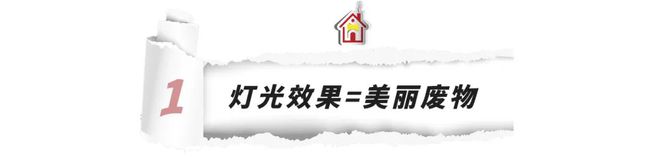 1

灯光效果=美丽废物